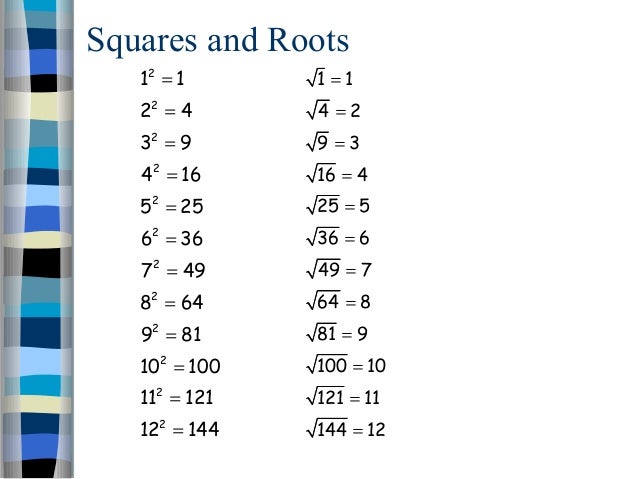 Squares and Roots

$1^2 = 1$
$2^2 = 4$
$3^2 = 9$
$4^2 = 16$
$5^2 = 25$
$6^2 = 36$
$7^2 = 49$
$8^2 = 64$
$9^2 = 81$
$10^2 = 100$
$11^2 = 121$
$12^2 = 144$

$\sqrt{1} = 1$
$\sqrt{4} = 2$
$\sqrt{9} = 3$
$\sqrt{16} = 4$
$\sqrt{25} = 5$
$\sqrt{36} = 6$
$\sqrt{49} = 7$
$\sqrt{64} = 8$
$\sqrt{81} = 9$
$\sqrt{100} = 10$
$\sqrt{121} = 11$
$\sqrt{144} = 12$